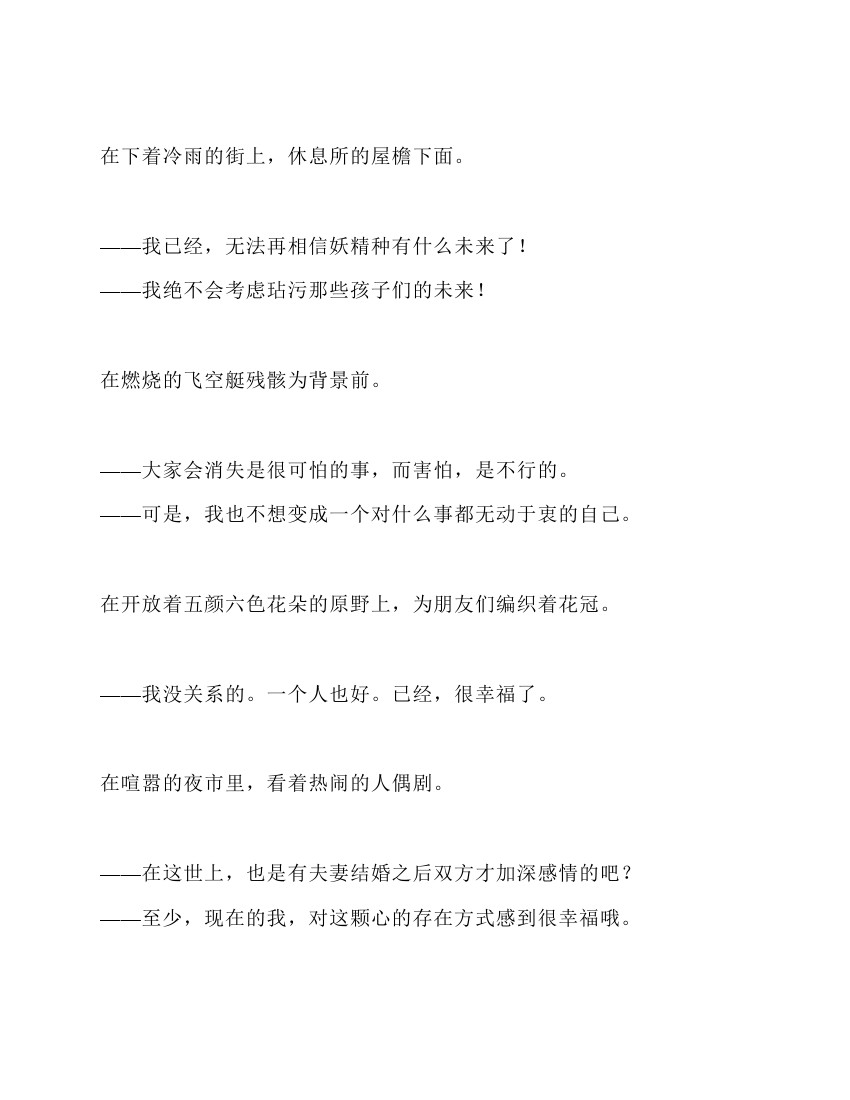 在下着冷雨的街上，休息所的屋檐下面。

——我已经，无法再相信妖精种有什么未来了！

——我绝不会考虑玷污那些孩子们的未来！

在燃烧的飞空艇残骸为背景前。

——大家会消失是很可怕的事，而害怕，是不行的。

——可是，我也不想变成一个对什么事都无动于衷的自己。

在开放着五颜六色花朵的原野上，为朋友们编织着花冠。

——我没关系的。一个人也好。已经，很幸福了。

在喧嚣的夜市里，看着热闹的人偶剧。

——在这世上，也是有夫妻结婚之后双方才加深感情的吧？

——至少，现在的我，对这颗心的存在方式感到很幸福哦。